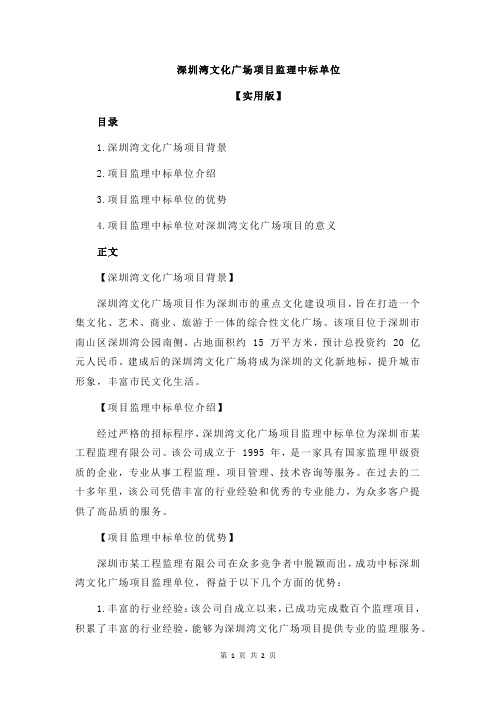 深圳湾文化广场项目监理中标单位

【实用版】

目录

1.深圳湾文化广场项目背景

2.项目监理中标单位介绍

3.项目监理中标单位的优势

4.项目监理中标单位对深圳湾文化广场项目的意义

正文

【深圳湾文化广场项目背景】

深圳湾文化广场项目作为深圳市的重点文化建设项目，旨在打造一个集文化、艺术、商业、旅游于一体的综合性文化广场。该项目位于深圳市南山区深圳湾公园南侧，占地面积约 15 万平方米，预计总投资约 20 亿元人民币。建成后的深圳湾文化广场将成为深圳的文化新地标，提升城市形象，丰富市民文化生活。

【项目监理中标单位介绍】

经过严格的招标程序，深圳湾文化广场项目监理中标单位为深圳市某工程监理有限公司。该公司成立于 1995 年，是一家具有国家监理甲级资质的企业，专业从事工程监理、项目管理、技术咨询等服务。在过去的二十多年里，该公司凭借丰富的行业经验和优秀的专业能力，为众多客户提供了高品质的服务。

【项目监理中标单位的优势】

深圳市某工程监理有限公司在众多竞争者中脱颖而出，成功中标深圳湾文化广场项目监理单位，得益于以下几个方面的优势：

1.丰富的行业经验：该公司自成立以来，已成功完成数百个监理项目，积累了丰富的行业经验，能够为深圳湾文化广场项目提供专业的监理服务。

第 1 页 共 2 页